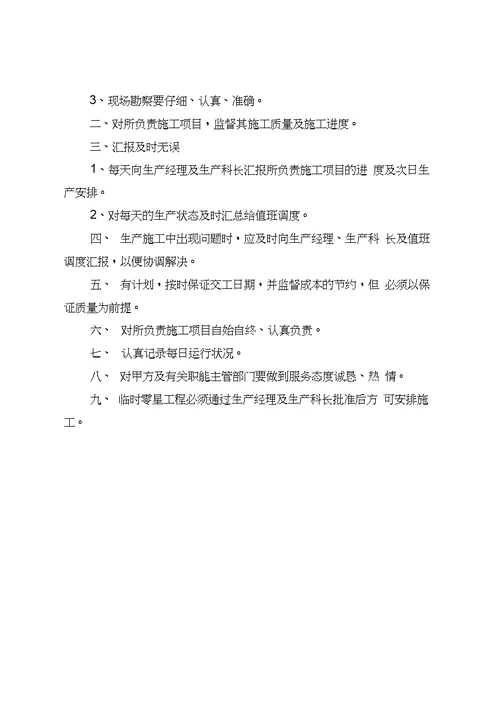 3、现场勘察要仔细、认真、准确。

二、对所负责施工项目，监督其施工质量及施工进度。

三、汇报及时无误

1、每天向生产经理及生产科长汇报所负责施工项目的进 度及次日生产安排。

2、对每天的生产状态及时汇总给值班调度。

四、 生产施工中出现问题时，应及时向生产经理、生产科 长及值班调度汇报，以便协调解决。

五、 有计划，按时保证交工日期，并监督成本的节约，但 必须以保证质量为前提。

六、 对所负责施工项目自始自终、认真负责。

七、 认真记录每日运行状况。

八、 对甲方及有关职能主管部门要做到服务态度诚恳、热 情。

九、 临时零星工程必须通过生产经理及生产科长批准后方 可安排施工。